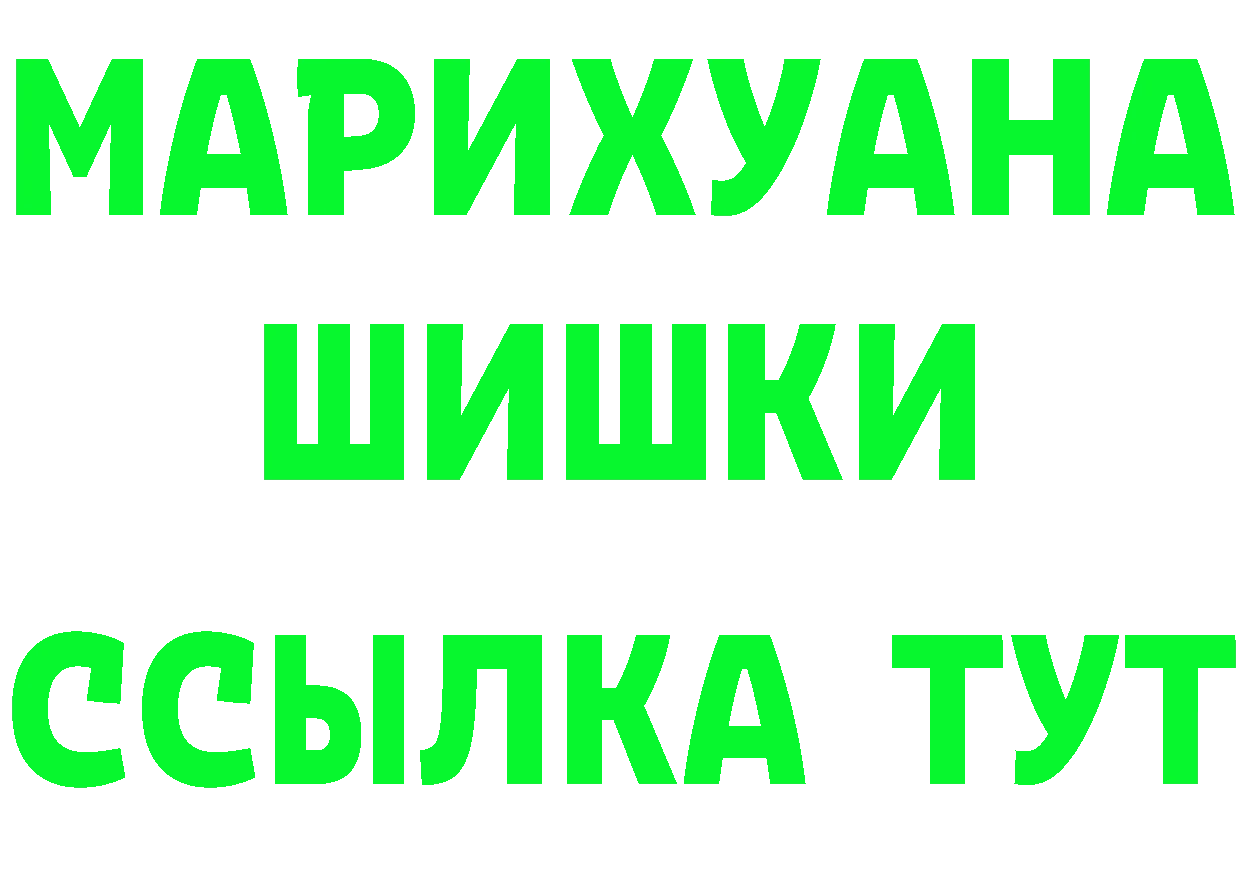 МАРИХУАНА
ШИШКИ
ССЫЛКА ТУТ